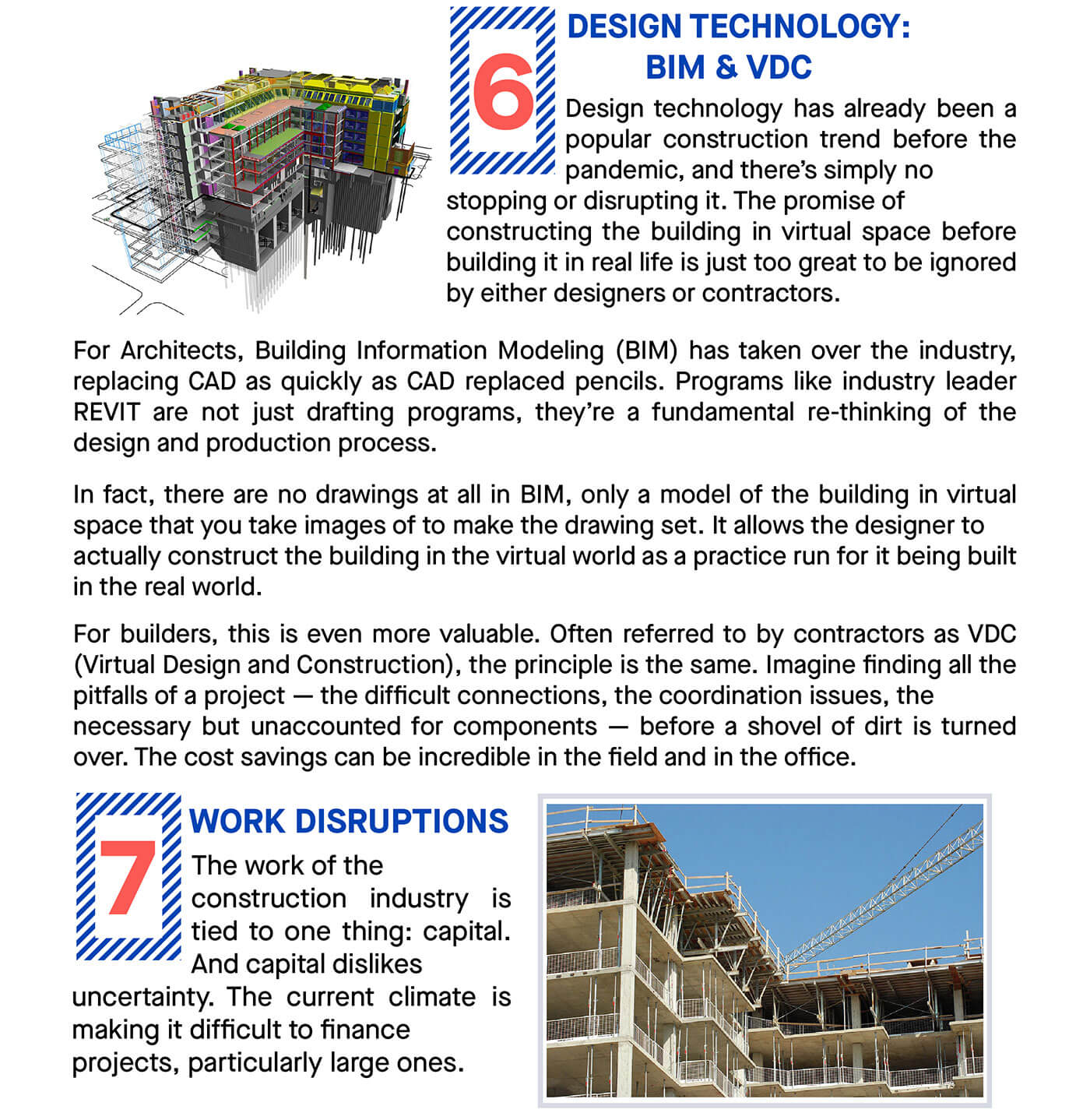 6

DESIGN TECHNOLOGY: BIM & VDC

Design technology has already been a popular construction trend before the pandemic, and there's simply no stopping or disrupting it. The promise of constructing the building in virtual space before building it in real life is just too great to be ignored by either designers or contractors.

For Architects, Building Information Modeling (BIM) has taken over the industry, replacing CAD as quickly as CAD replaced pencils. Programs like industry leader REVIT are not just drafting programs, they're a fundamental re-thinking of the design and production process.

In fact, there are no drawings at all in BIM, only a model of the building in virtual space that you take images of to make the drawing set. It allows the designer to actually construct the building in the virtual world as a practice run for it being built in the real world.

For builders, this is even more valuable. Often referred to by contractors as VDC (Virtual Design and Construction), the principle is the same. Imagine finding all the pitfalls of a project — the difficult connections, the coordination issues, the necessary but unaccounted for components — before a shovel of dirt is turned over. The cost savings can be incredible in the field and in the office.

7

WORK DISRUPTIONS

The work of the construction industry is tied to one thing: capital. And capital dislikes uncertainty. The current climate is making it difficult to finance projects, particularly large ones.